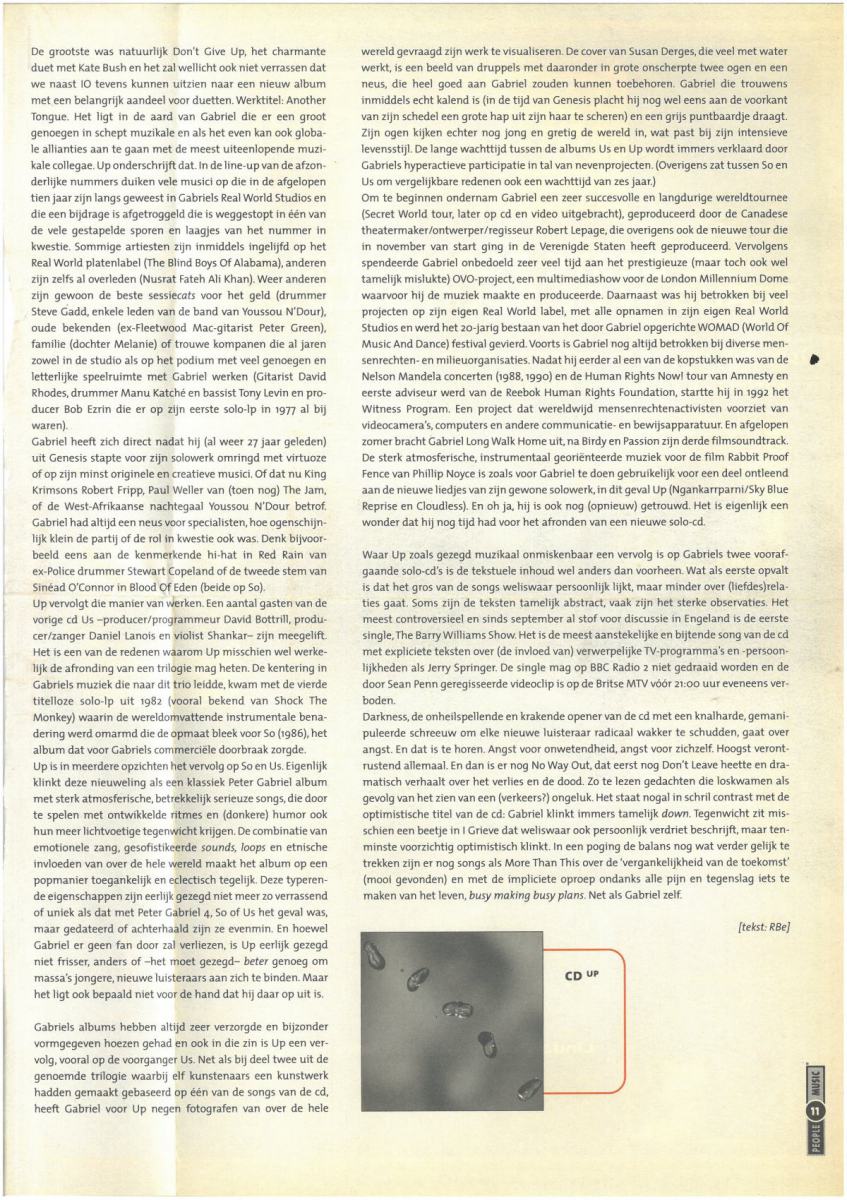 De grootste was natuurlijk Don't Give Up, het charmante duet met Kate Bush en het zal wellicht ook niet verrassen dat we naast IO tevens kunnen uitzien naar een nieuw album met een belangrijk aandeel voor duetten. Werktitel: Another Tongue. Het ligt in de aard van Gabriel die er een groot genoegen in schept muzikale en als het even kan ook globale allianties aan te gaan met de meest uiteenlopende muzikale collegae. Up onderschrijft dat. In de line-up van de afzonderlijke nummers duiken vele musici op die in de afgelopen tien jaar zijn langs geweest in Gabriels Real World Studios en die een bijdrage is afgetroggeld die is weggestopt in één van de vele gestapelde sporen en laagjes van het nummer in kwestie. Sommige artiesten zijn inmiddels ingelijfd op het Real World platenlabel (The Blind Boys Of Alabama), anderen zijn zelfs al overleden (Nusrat Fateh Ali Khan). Weer anderen zijn gewoon de beste sessiecats voor het geld (drummer Steve Gadd, enkele leden van de band van Youssou N'Dour), oude bekenden (ex-Fleetwood Mac-gitarist Peter Green), familie (dochter Melanie) of trouwe kompanen die al jaren zowel in de studio als op het podium met veel genoegen en letterlijke speelruimte met Gabriel werken (Gitarist David Rhodes, drummer Manu Katché en bassist Tony Levin en producer Bob Ezrin die er op zijn eerste solo-lp in 1977 al bij waren).
Gabriel heeft zich direct nadat hij (al weer 27 jaar geleden) uit Genesis stapte voor zijn solowerk omringd met virtuoze of op zijn minst originele en creatieve musici. Of dat nu King Krimsons Robert Fripp, Paul Weller van (toen nog) The Jam, of de West-Afrikaanse nachtegaal Youssou N'Dour betrof. Gabriel had altijd een neus voor specialisten, hoe ogenschijnlijk klein de partij of de rol in kwestie ook was. Denk bijvoorbeeld eens aan de kenmerkende hi-hat in Red Rain van ex-Police drummer Stewart Copeland of de tweede stem van Sinéad O'Connor in Blood Of Eden (beide op So).
Up vervolgt die manier van werken. Een aantal gasten van de vorige cd Us –producer/programmeur David Bottrill, producer/zanger Daniel Lanois en violist Shankar– zijn meegelift. Het is een van de redenen waarom Up misschien wel werkelijk de afronding van een trilogie mag heten. De kentering in Gabriels muziek die naar dit trio leidde, kwam met de vierde titelloze solo-lp uit 1982 (vooral bekend van Shock The Monkey) waarin de wereldomvattende instrumentale benadering werd omarmd die de opmaat bleek voor So (1986), het album dat voor Gabriels commerciële doorbraak zorgde.
Up is in meerdere opzichten het vervolg op So en Us. Eigenlijk klinkt deze nieuweling als een klassiek Peter Gabriel album met sterk atmosferische, betrekkelijk serieuze songs, die door te spelen met ontwikkelde ritmes en (donkere) humor ook hun meer lichtvoetige tegenwicht krijgen. De combinatie van emotionele zang, gesofistikeerde sounds, loops en etnische invloeden van over de hele wereld maakt het album op een popmanier toegankelijk en eclectisch tegelijk. Deze typerende eigenschappen zijn eerlijk gezegd niet meer zo verrassend of uniek als dat met Peter Gabriel 4, So of Us het geval was, maar gedateerd of achterhaald zijn ze evenmin. En hoewel Gabriel er geen fan door zal verliezen, is Up eerlijk gezegd niet frisser, anders of –het moet gezegd– beter genoeg om massa's jongere, nieuwe luisteraars aan zich te binden. Maar het ligt ook bepaald niet voor de hand dat hij daar op uit is.

Gabriels albums hebben altijd zeer verzorgde en bijzonder vormgegeven hoezen gehad en ook in die zin is Up een vervolg, vooral op de voorganger Us. Net als bij deel twee uit de genoemde trilogie waarbij elf kunstenaars een kunstwerk hadden gemaakt gebaseerd op één van de songs van de cd, heeft Gabriel voor Up negen fotografen van over de hele wereld gevraagd zijn werk te visualiseren. De cover van Susan Derges, die veel met water werkt, is een beeld van druppels met daaronder in grote onscherpte twee ogen en een neus, die heel goed aan Gabriel zouden kunnen toebehoren. Gabriel die trouwens inmiddels echt kalend is (in de tijd van Genesis placht hij nog wel eens aan de voorkant van zijn schedel een grote hap uit zijn haar te scheren) en een grijs puntbaardje draagt. Zijn ogen kijken echter nog jong en gretig de wereld in, wat past bij zijn intensieve levensstijl. De lange wachttijd tussen de albums Us en Up wordt immers verklaard door Gabriels hyperactieve participatie in tal van nevenprojecten. (Overigens zat tussen So en Us om vergelijkbare redenen ook een wachttijd van zes jaar.)
Om te beginnen ondernam Gabriel een zeer succesvolle en langdurige wereldtournee (Secret World tour, later op cd en video uitgebracht), geproduceerd door de Canadese theatermaker/ontwerper/regisseur Robert Lepage, die overigens ook de nieuwe tour die in november van start ging in de Verenigde Staten heeft geproduceerd. Vervolgens spendeerde Gabriel onbedoeld zeer veel tijd aan het prestigieuze (maar toch ook wel tamelijk mislukte) OVO-project, een multimediashow voor de London Millennium Dome waarvoor hij de muziek maakte en produceerde. Daarnaast was hij betrokken bij veel projecten op zijn eigen Real World label, met alle opnamen in zijn eigen Real World Studios en werd het 20-jarig bestaan van het door Gabriel opgerichte WOMAD (World Of Music And Dance) festival gevierd. Voorts is Gabriel nog altijd betrokken bij diverse mensenrechten- en milieuorganisaties. Nadat hij eerder al een van de kopstukken was van de Nelson Mandela concerten (1988, 1990) en de Human Rights Now! tour van Amnesty en eerste adviseur werd van de Reebok Human Rights Foundation, startte hij in 1992 het Witness Program. Een project dat wereldwijd mensenrechtenactivisten voorziet van videocamera's, computers en andere communicatie- en bewijsapparatuur. En afgelopen zomer bracht Gabriel Long Walk Home uit, na Birdy en Passion zijn derde filmsoundtrack. De sterk atmosferische, instrumentaal georiënteerde muziek voor de film Rabbit Proof Fence van Phillip Noyce is zoals voor Gabriel te doen gebruikelijk voor een deel ontleend aan de nieuwe liedjes van zijn gewone solowerk, in dit geval Up (Ngankarrparni/Sky Blue Reprise en Cloudless). En oh ja, hij is ook nog (opnieuw) getrouwd. Het is eigenlijk een wonder dat hij nog tijd had voor het afronden van een nieuwe solo-cd.

Waar Up zoals gezegd muzikaal onmiskenbaar een vervolg is op Gabriels twee voorafgaande solo-cd's is de tekstuele inhoud wel anders dan voorheen. Wat als eerste opvalt is dat het gros van de songs weliswaar persoonlijk lijkt, maar minder over (liefdes)relaties gaat. Soms zijn de teksten tamelijk abstract, vaak zijn het sterke observaties. Het meest controversieel en sinds september al stof voor discussie in Engeland is de eerste single, The Barry Williams Show. Het is de meest aanstekelijke en bijtende song van de cd met expliciete teksten over (de invloed van) verwerpelijke TV-programma's en -persoonlijkheden als Jerry Springer. De single mag op BBC Radio 2 niet gedraaid worden en de door Sean Penn geregisseerde videoclip is op de Britse MTV vóór 21:00 uur eveneens verboden.
Darkness, de onheilspellende en krakende opener van de cd met een knalharde, gemanipuleerde schreeuw om elke nieuwe luisteraar radicaal wakker te schudden, gaat over angst. En dat is te horen. Angst voor onwetendheid, angst voor zichzelf. Hoogst verontrustend allemaal. En dan is er nog No Way Out, dat eerst nog Don't Leave heette en dramatisch verhaalt over het verlies en de dood. Zo te lezen gedachten die loskwamen als gevolg van het zien van een (verkeers?) ongeluk. Het staat nogal in schril contrast met de optimistische titel van de cd: Gabriel klinkt immers tamelijk down. Tegenwicht zit misschien een beetje in I Grieve dat weliswaar ook persoonlijk verdriet beschrijft, maar tenminste voorzichtig optimistisch klinkt. In een poging de balans nog wat verder gelijk te trekken zijn er nog songs als More Than This over de 'vergankelijkheid van de toekomst' (mooi gevonden) en met de impliciete oproep ondanks alle pijn en tegenslag iets te maken van het leven, busy making busy plans. Net als Gabriel zelf.

[tekst: RBe]

CD UP

PEOPLE 11 MUSIC